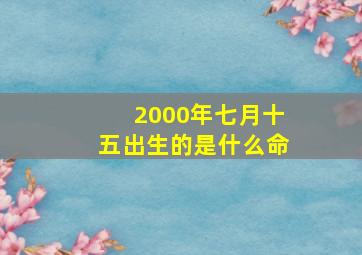 2000年七月十五出生的是什么命